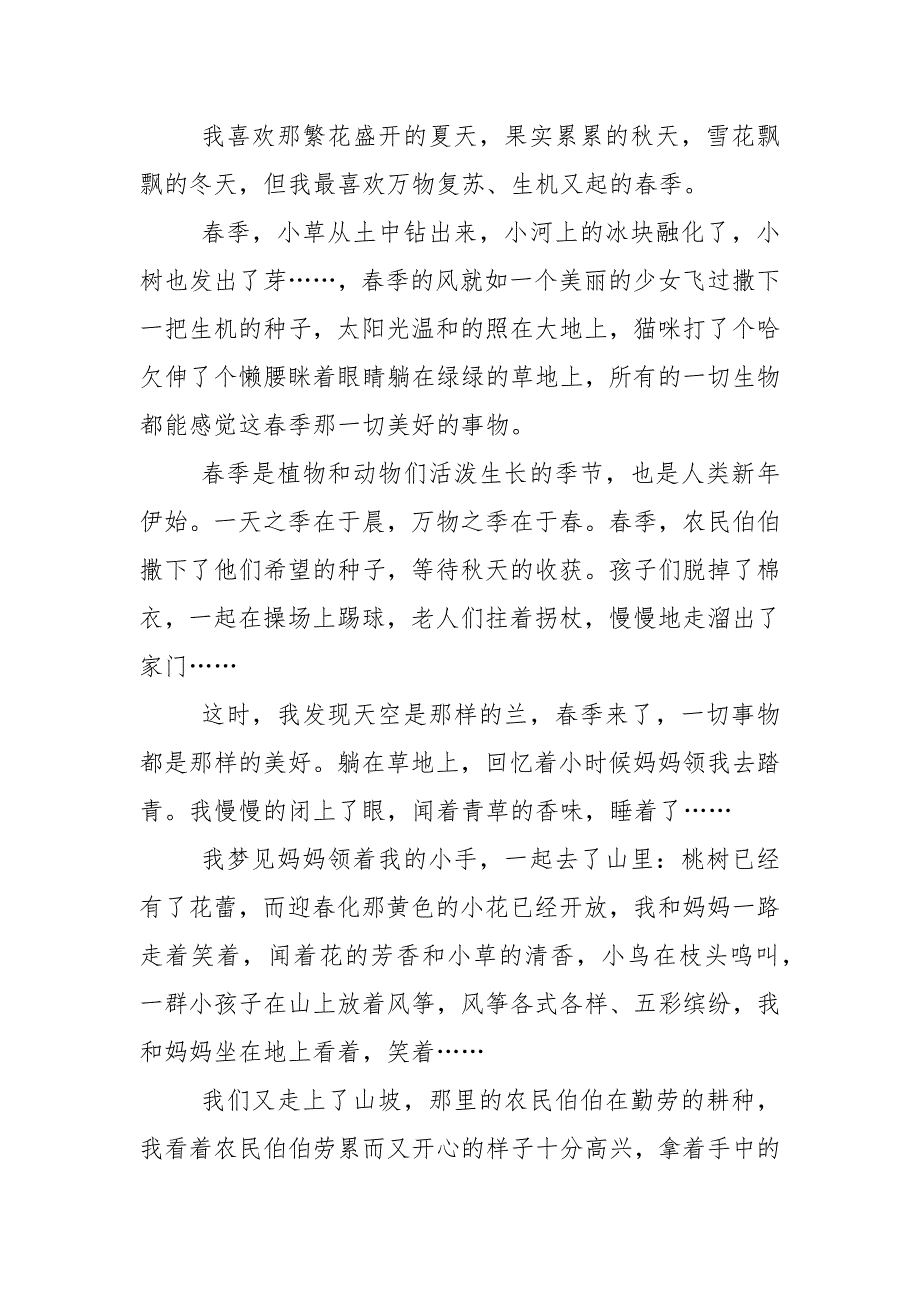 我喜欢那繁花盛开的夏天，果实累累的秋天，雪花飘飘的冬天，但我最喜欢万物复苏、生机又起的春季。

春季，小草从土中钻出来，小河上的冰块融化了，小树也发出了芽……，春季的风就如一个美丽的少女飞过撒下一把生机的种子，太阳光温和的照在大地上，猫咪打了个哈欠伸了个懒腰眯着眼睛躺在绿绿的草地上，所有的一切生物都能感觉这春季那一切美好的事物。

春季是植物和动物们活泼生长的季节，也是人类新年伊始。一天之季在于晨，万物之季在于春。春季，农民伯伯撒下了他们希望的种子，等待秋天的收获。孩子们脱掉了棉衣，一起在操场上踢球，老人们拄着拐杖，慢慢地走溜出了家门……

这时，我发现天空是那样的兰，春季来了，一切事物都是那样的美好。躺在草地上，回忆着小时候妈妈领我去踏青。我慢慢的闭上了眼，闻着青草的香味，睡着了……

我梦见妈妈领着我的小手，一起去了山里：桃树已经有了花蕾，而迎春化那黄色的小花已经开放，我和妈妈一路走着笑着，闻着花的芳香和小草的清香，小鸟在枝头鸣叫，一群小孩子在山上放着风筝，风筝各式各样、五彩缤纷，我和妈妈坐在地上看着，笑着……

我们又走上了山坡，那里的农民伯伯在勤劳的耕种，我看着农民伯伯劳累而又开心的样子十分高兴，拿着手中的